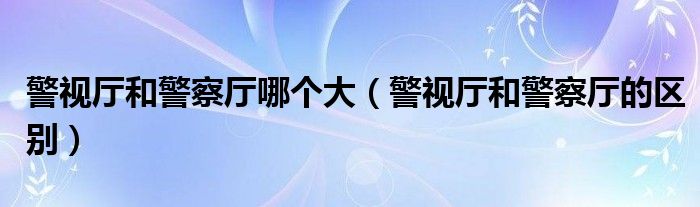 警视厅和警察厅哪个大（警视厅和警察厅的区别）